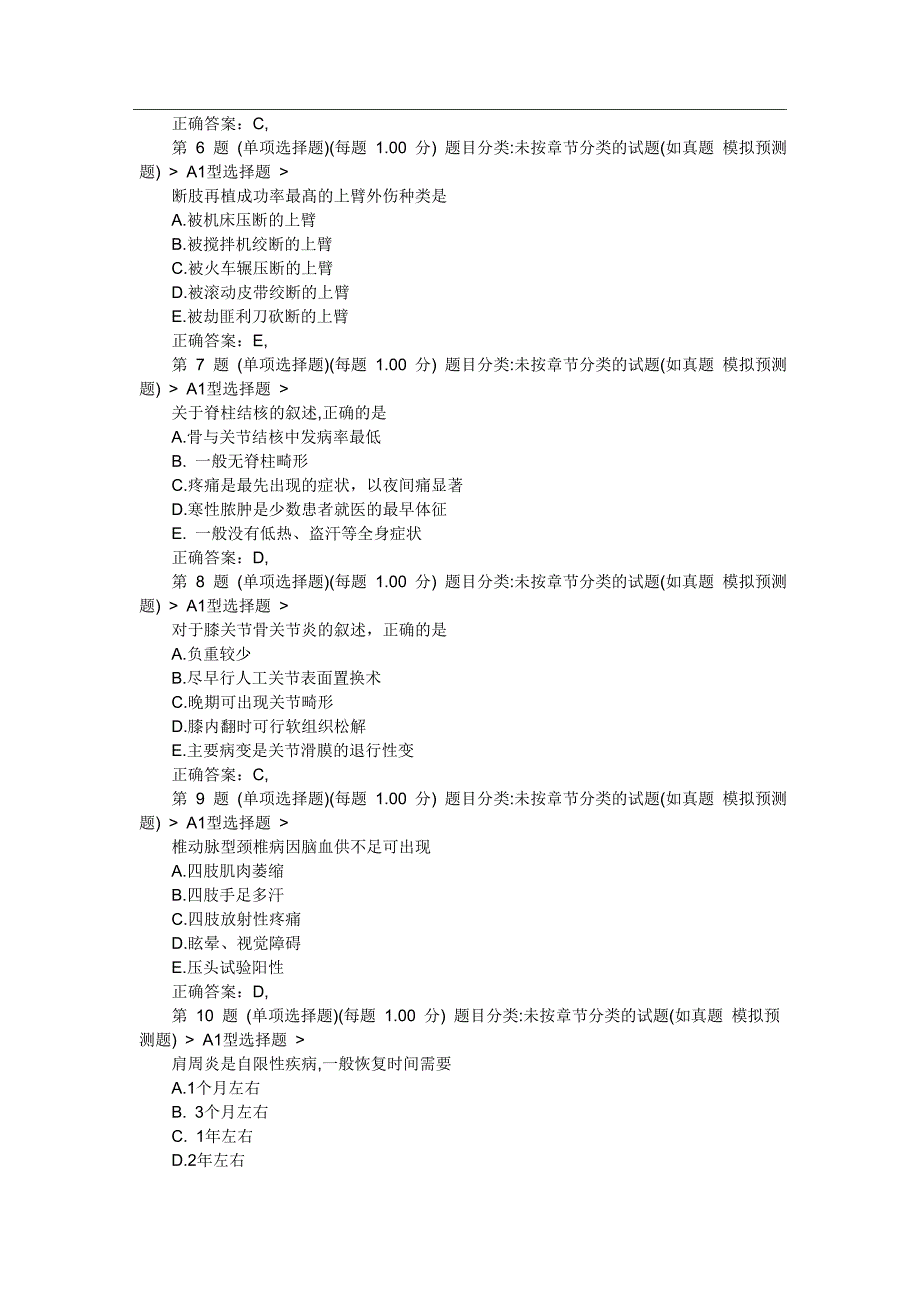 正确答案：C,

第 6 题 (单项选择题)(每题 1.00 分) 题目分类:未按章节分类的试题(如真题 模拟预测题) > A1型选择题 >

断肢再植成功率最高的上臂外伤种类是

A.被机床压断的上臂

B.被搅拌机绞断的上臂

C.被火车辗压断的上臂

D.被滚动皮带绞断的上臂

E.被劫匪利刀砍断的上臂

正确答案：E,

第 7 题 (单项选择题)(每题 1.00 分) 题目分类:未按章节分类的试题(如真题 模拟预测题) > A1型选择题 >

关于脊柱结核的叙述,正确的是

A.骨与关节结核中发病率最低

B. 一般无脊柱畸形

C.疼痛是最先出现的症状，以夜间痛显著

D.寒性脓肿是少数患者就医的最早体征

E. 一般没有低热、盗汗等全身症状

正确答案：D,

第 8 题 (单项选择题)(每题 1.00 分) 题目分类:未按章节分类的试题(如真题 模拟预测题) > A1型选择题 >

对于膝关节骨关节炎的叙述，正确的是

A.负重较少

B.尽早行人工关节表面置换术

C.晚期可出现关节畸形

D.膝内翻时可行软组织松解

E.主要病变是关节滑膜的退行性变

正确答案：C,

第 9 题 (单项选择题)(每题 1.00 分) 题目分类:未按章节分类的试题(如真题 模拟预测题) > A1型选择题 >

椎动脉型颈椎病因脑血供不足可出现

A.四肢肌肉萎缩

B.四肢手足多汗

C.四肢放射性疼痛

D.眩晕、视觉障碍

E.压头试验阳性

正确答案：D,

第 10 题 (单项选择题)(每题 1.00 分) 题目分类:未按章节分类的试题(如真题 模拟预测题) > A1型选择题 >

肩周炎是自限性疾病,一般恢复时间需要

A.1个月左右

B. 3个月左右

C. 1年左右

D.2年左右